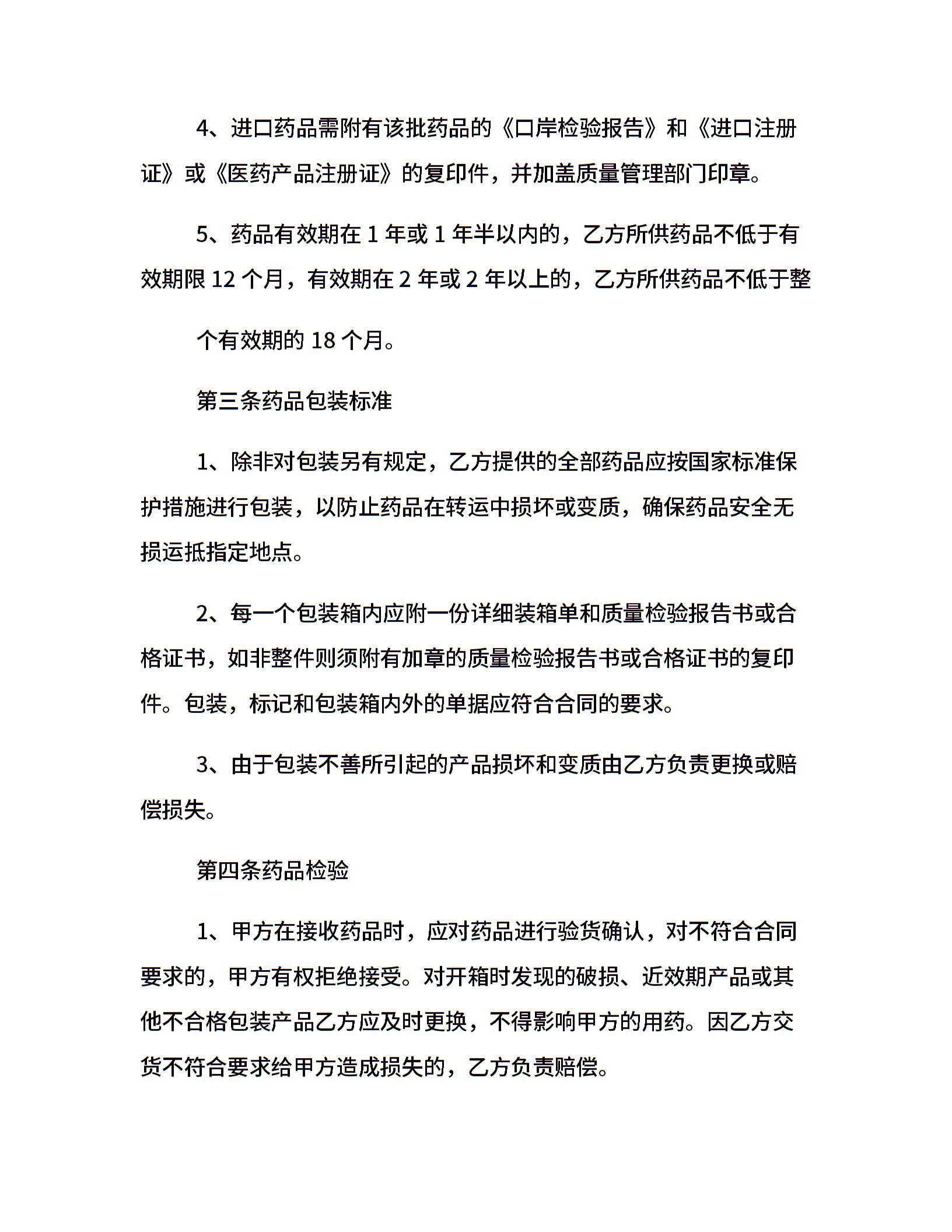 4、进口药品需附有该批药品的《口岸检验报告》和《进口注册证》或《医药产品注册证》的复印件，并加盖质量管理部门印章。

5、药品有效期在 1 年或 1 年半以内的，乙方所供药品不低于有效期限 12 个月，有效期在 2 年或 2 年以上的，乙方所供药品不低于整

个有效期的 18 个月。

第三条药品包装标准

1、除非对包装另有规定，乙方提供的全部药品应按国家标准保护措施进行包装，以防止药品在转运中损坏或变质，确保药品安全无损运抵指定地点。

2、每一个包装箱内应附一份详细装箱单和质量检验报告书或合格证书，如非整件则须附有加章的质量检验报告书或合格证书的复印件。包装，标记和包装箱内外的单据应符合合同的要求。

3、由于包装不善所引起的产品损坏和变质由乙方负责更换或赔偿损失。

第四条药品检验

1、甲方在接收药品时，应对药品进行验货确认，对不符合合同要求的，甲方有权拒绝接受。对开箱时发现的破损、近效期产品或其他不合格包装产品乙方应及时更换，不得影响甲方的用药。因乙方交货不符合要求给甲方造成损失的，乙方负责赔偿。